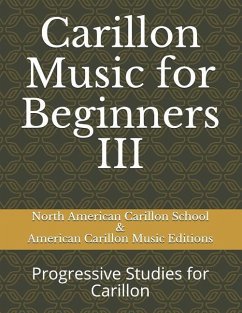 Carillon Music for Beginners III

North American Carillon School
&
American Carillon Music Editions

Progressive Studies for Carillon